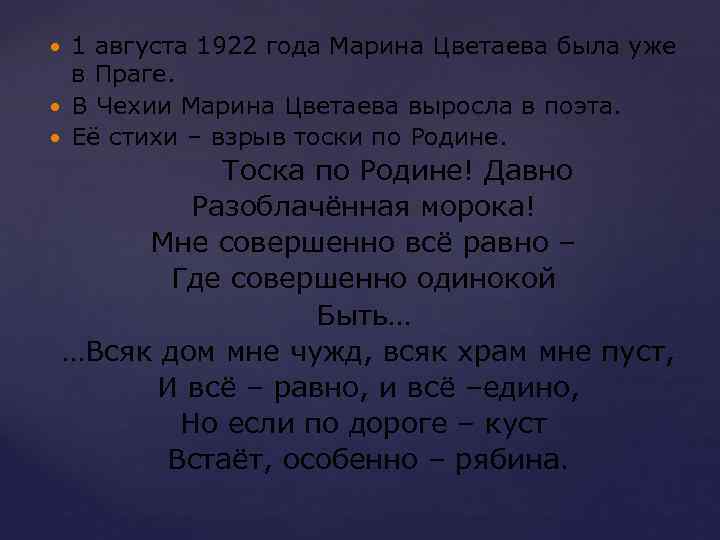 • 1 августа 1922 года Марина Цветаева была уже в Праге.
• В Чехии Марина Цветаева выросла в поэта.
• Её стихи – взрыв тоски по Родине.

Тоска по Родине! Давно
Разоблачённая морока!
Мне совершенно всё равно –
Где совершенно одинокой
Быть…
…Всяк дом мне чужд, всяк храм мне пуст,
И всё – равно, и всё –едино,
Но если по дороге – куст
Встаёт, особенно – рябина.